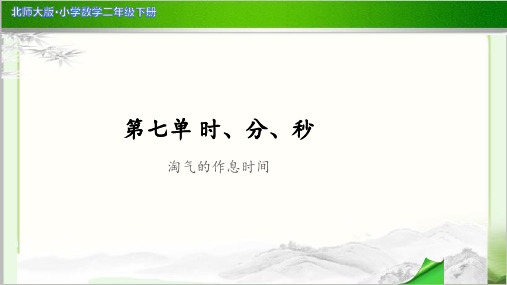 北师大版·小学数学二年级下册

第七单 时、分、秒

淘气的作息时间